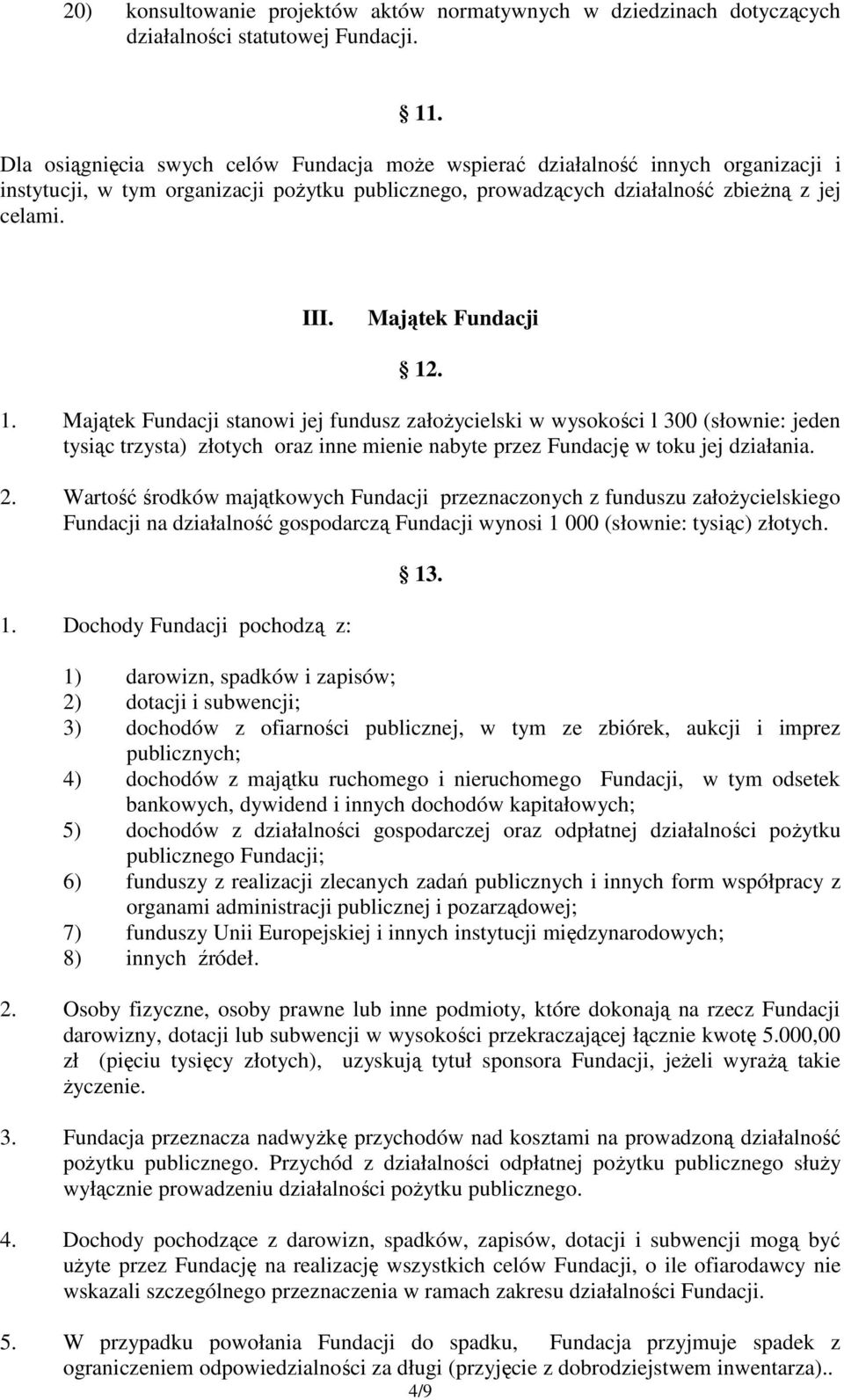 20) konsultowanie projektów aktów normatywnych w dziedzinach dotyczących działalności statutowej Fundacji.

11.

Dla osiągnięcia swych celów Fundacja może wspierać działalność innych organizacji i instytucji, w tym organizacji pożytku publicznego, prowadzących działalność zbieżną z jej celami.

III. Majątek Fundacji

12.

1. Majątek Fundacji stanowi jej fundusz założycielski w wysokości l 300 (słownie: jeden tysiąc trzysta) złotych oraz inne mienie nabyte przez Fundację w toku jej działania.

2. Wartość środków majątkowych Fundacji przeznaczonych z funduszu założycielskiego Fundacji na działalność gospodarczą Fundacji wynosi 1 000 (słownie: tysiąc) złotych.

13.

1. Dochody Fundacji pochodzą z:

1) darowizn, spadków i zapisów;
2) dotacji i subwencji;
3) dochodów z ofiarności publicznej, w tym ze zbiórek, aukcji i imprez publicznych;
4) dochodów z majątku ruchomego i nieruchomego Fundacji, w tym odsetek bankowych, dywidend i innych dochodów kapitałowych;
5) dochodów z działalności gospodarczej oraz odpłatnej działalności pożytku publicznego Fundacji;
6) funduszy z realizacji zlecanych zadań publicznych i innych form współpracy z organami administracji publicznej i pozarządowej;
7) funduszy Unii Europejskiej i innych instytucji międzynarodowych;
8) innych źródeł.

2. Osoby fizyczne, osoby prawne lub inne podmioty, które dokonają na rzecz Fundacji darowizny, dotacji lub subwencji w wysokości przekraczającej łącznie kwotę 5.000,00 zł (pięciu tysięcy złotych), uzyskują tytuł sponsora Fundacji, jeżeli wyrażą takie życzenie.

3. Fundacja przeznacza nadwyżkę przychodów nad kosztami na prowadzoną działalność pożytku publicznego. Przychód z działalności odpłatnej pożytku publicznego służy wyłącznie prowadzeniu działalności pożytku publicznego.

4. Dochody pochodzące z darowizn, spadków, zapisów, dotacji i subwencji mogą być użyte przez Fundację na realizację wszystkich celów Fundacji, o ile ofiarodawcy nie wskazali szczególnego przeznaczenia w ramach zakresu działalności Fundacji.

5. W przypadku powołania Fundacji do spadku, Fundacja przyjmuje spadek z ograniczeniem odpowiedzialności za długi (przyjęcie z dobrodziejstwem inwentarza)..

4/9